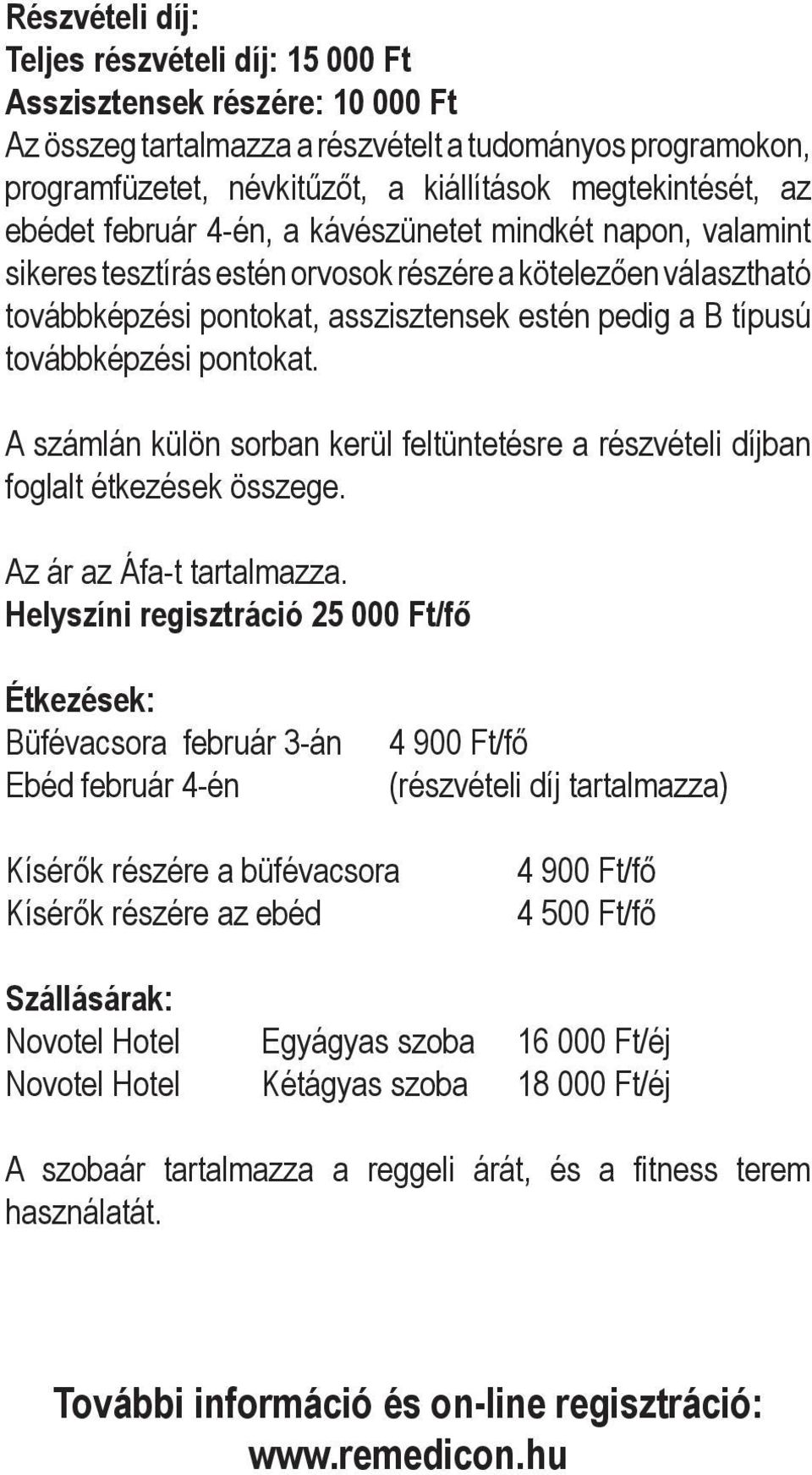 Részvételi díj:
Teljes részvételi díj: 15 000 Ft
Asszisztensek részére: 10 000 Ft
Az összeg tartalmazza a részvételt a tudományos programokon, programfüzetet, névkitűzőt, a kiállítások megtekintését, az ebédet február 4-én, a kávészünetet mindkét napon, valamint sikeres tesztírás estén orvosok részére a kötelezően választható továbbképzési pontokat, asszisztensek estén pedig a B típusú továbbképzési pontokat.

A számlán külön sorban kerül feltüntetésre a részvételi díjban foglalt étkezések összege.

Az ár az Áfa-t tartalmazza.
Helyszíni regisztráció 25 000 Ft/fő

Étkezések:
Büfévacsora február 3-án 4 900 Ft/fő
Ebéd február 4-én (részvételi díj tartalmazza)

Kísérők részére a büfévacsora 4 900 Ft/fő
Kísérők részére az ebéd 4 500 Ft/fő

Szállásárak:
Novotel Hotel Egyágyas szoba 16 000 Ft/éj
Novotel Hotel Kétágyas szoba 18 000 Ft/éj

A szobaár tartalmazza a reggeli árát, és a fitness terem használatát.

További információ és on-line regisztráció:
www.remedicon.hu